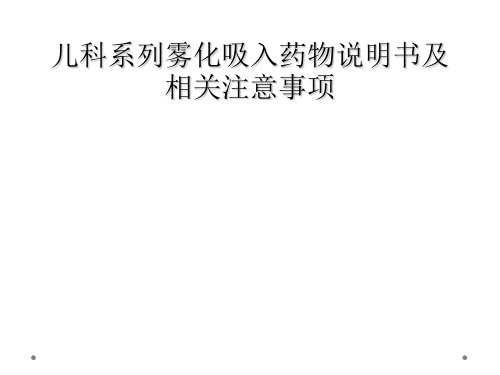 儿科系列雾化吸入药物说明书及相关注意事项